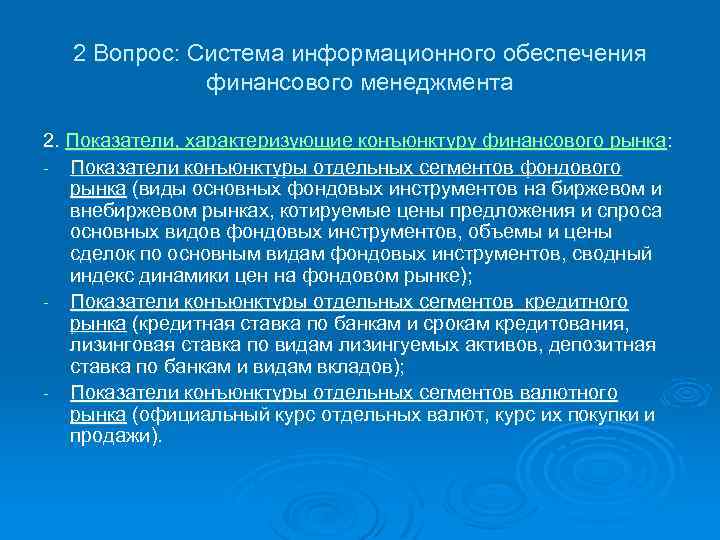 2 Вопрос: Система информационного обеспечения финансового менеджмента

2. Показатели, характеризующие конъюнктуру финансового рынка:

- Показатели конъюнктуры отдельных сегментов фондового рынка (виды основных фондовых инструментов на биржевом и внебиржевом рынках, котируемые цены предложения и спроса основных видов фондовых инструментов, объемы и цены сделок по основным видам фондовых инструментов, сводный индекс динамики цен на фондовом рынке);
- Показатели конъюнктуры отдельных сегментов кредитного рынка (кредитная ставка по банкам и срокам кредитования, лизинговая ставка по видам лизингуемых активов, депозитная ставка по банкам и видам вкладов);
- Показатели конъюнктуры отдельных сегментов валютного рынка (официальный курс отдельных валют, курс их покупки и продажи).